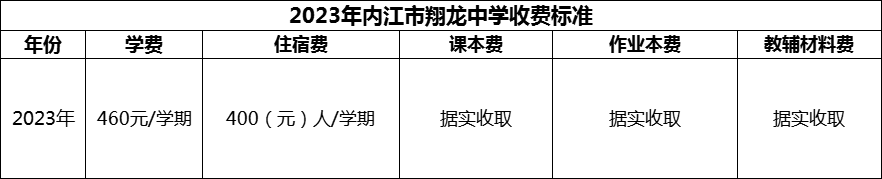 2023年内江市翔龙中学收费标准

| 年份 | 学费 | 住宿费 | 课本费 | 作业本费 | 教辅材料费 |
|---|---|---|---|---|---|
| 2023年 | 460元/学期 | 400（元）人/学期 | 据实收取 | 据实收取 | 据实收取 |